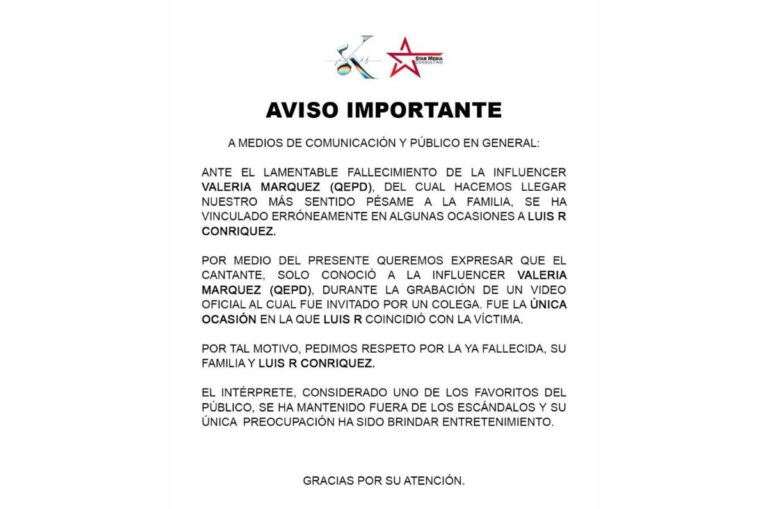 STAR MEDIA CONSULTING

AVISO IMPORTANTE

A MEDIOS DE COMUNICACIÓN Y PÚBLICO EN GENERAL:

ANTE EL LAMENTABLE FALLECIMIENTO DE LA INFLUENCER VALERIA MARQUEZ (QEPD), DEL CUAL HACEMOS LLEGAR NUESTRO MÁS SENTIDO PÉSAME A LA FAMILIA, SE HA VINCULADO ERRÓNEAMENTE EN ALGUNAS OCASIONES A LUIS R CONRIQUEZ.

POR MEDIO DEL PRESENTE QUEREMOS EXPRESAR QUE EL CANTANTE, SOLO CONOCIÓ A LA INFLUENCER VALERIA MARQUEZ (QEPD), DURANTE LA GRABACIÓN DE UN VIDEO OFICIAL AL CUAL FUE INVITADO POR UN COLEGA. FUE LA ÚNICA OCASIÓN EN LA QUE LUIS R COINCIDIÓ CON LA VÍCTIMA.

POR TAL MOTIVO, PEDIMOS RESPETO POR LA YA FALLECIDA, SU FAMILIA Y LUIS R CONRIQUEZ.

EL INTÉRPRETE, CONSIDERADO UNO DE LOS FAVORITOS DEL PÚBLICO, SE HA MANTENIDO FUERA DE LOS ESCÁNDALOS Y SU ÚNICA PREOCUPACIÓN HA SIDO BRINDAR ENTRETENIMIENTO.

GRACIAS POR SU ATENCIÓN.